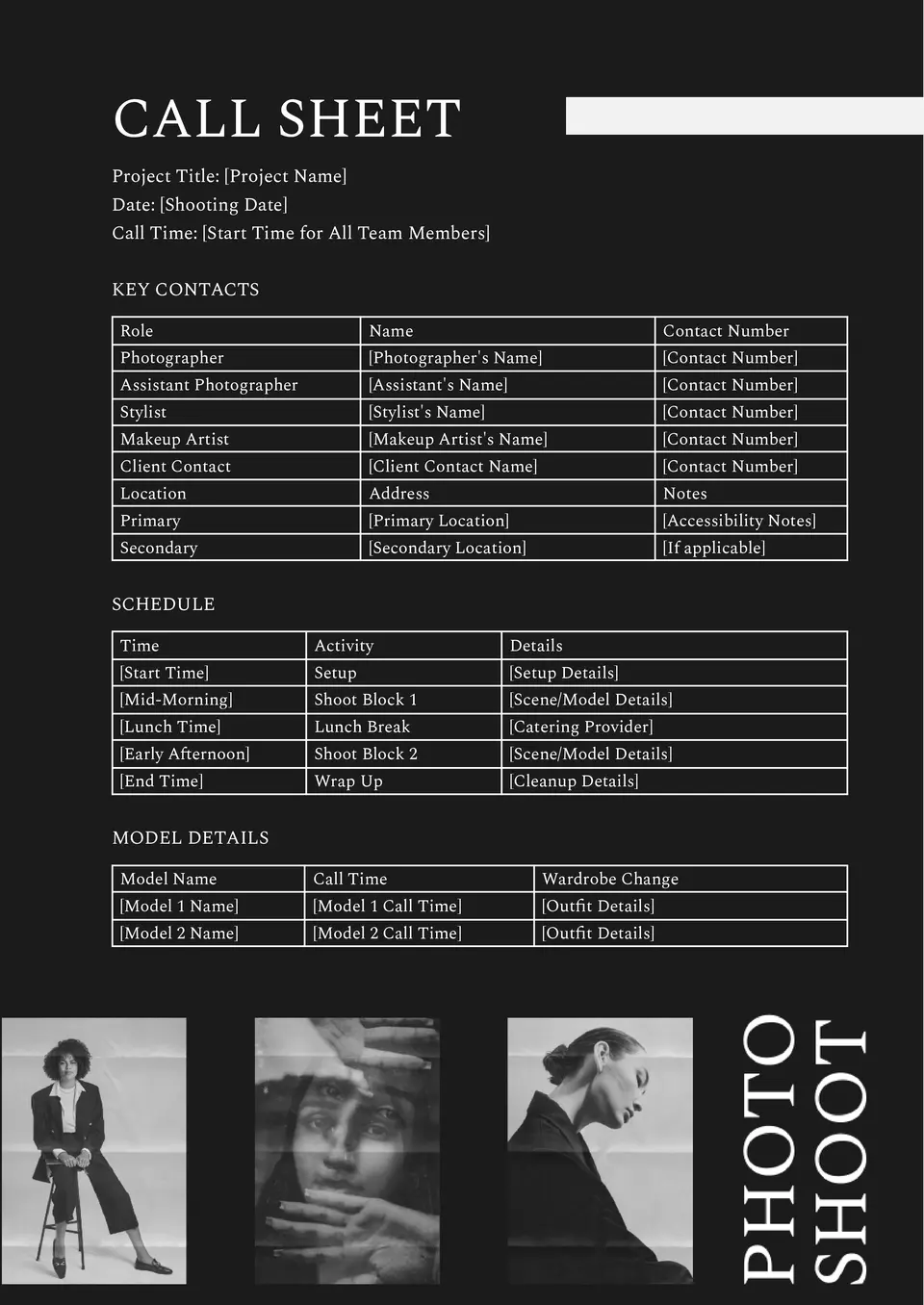 CALL SHEET

Project Title: [Project Name]
Date: [Shooting Date]
Call Time: [Start Time for All Team Members]

KEY CONTACTS

| Role | Name | Contact Number |
|---|---|---|
| Photographer | [Photographer's Name] | [Contact Number] |
| Assistant Photographer | [Assistant's Name] | [Contact Number] |
| Stylist | [Stylist's Name] | [Contact Number] |
| Makeup Artist | [Makeup Artist's Name] | [Contact Number] |
| Client Contact | [Client Contact Name] | [Contact Number] |
| Location | Address | Notes |
| Primary | [Primary Location] | [Accessibility Notes] |
| Secondary | [Secondary Location] | [If applicable] |

SCHEDULE

| Time | Activity | Details |
|---|---|---|
| [Start Time] | Setup | [Setup Details] |
| [Mid-Morning] | Shoot Block 1 | [Scene/Model Details] |
| [Lunch Time] | Lunch Break | [Catering Provider] |
| [Early Afternoon] | Shoot Block 2 | [Scene/Model Details] |
| [End Time] | Wrap Up | [Cleanup Details] |

MODEL DETAILS

| Model Name | Call Time | Wardrobe Change |
|---|---|---|
| [Model 1 Name] | [Model 1 Call Time] | [Outfit Details] |
| [Model 2 Name] | [Model 2 Call Time] | [Outfit Details] |

PHOTO SHOOT